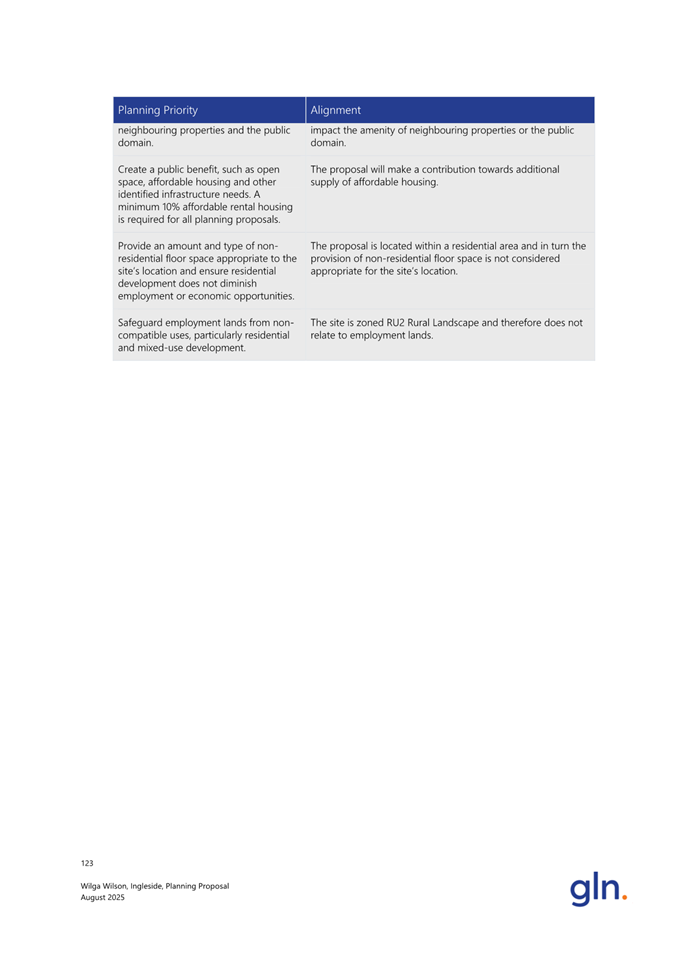 | Planning Priority | Alignment |
|---|---|
| neighbouring properties and the public domain. | impact the amenity of neighbouring properties or the public domain. |
| Create a public benefit, such as open space, affordable housing and other identified infrastructure needs. A minimum 10% affordable rental housing is required for all planning proposals. | The proposal will make a contribution towards additional supply of affordable housing. |
| Provide an amount and type of non-residential floor space appropriate to the site's location and ensure residential development does not diminish employment or economic opportunities. | The proposal is located within a residential area and in turn the provision of non-residential floor space is not considered appropriate for the site's location. |
| Safeguard employment lands from non-compatible uses, particularly residential and mixed-use development. | The site is zoned RU2 Rural Landscape and therefore does not relate to employment lands. |

123

Wilga Wilson, Ingleside, Planning Proposal
August 2025

gln.